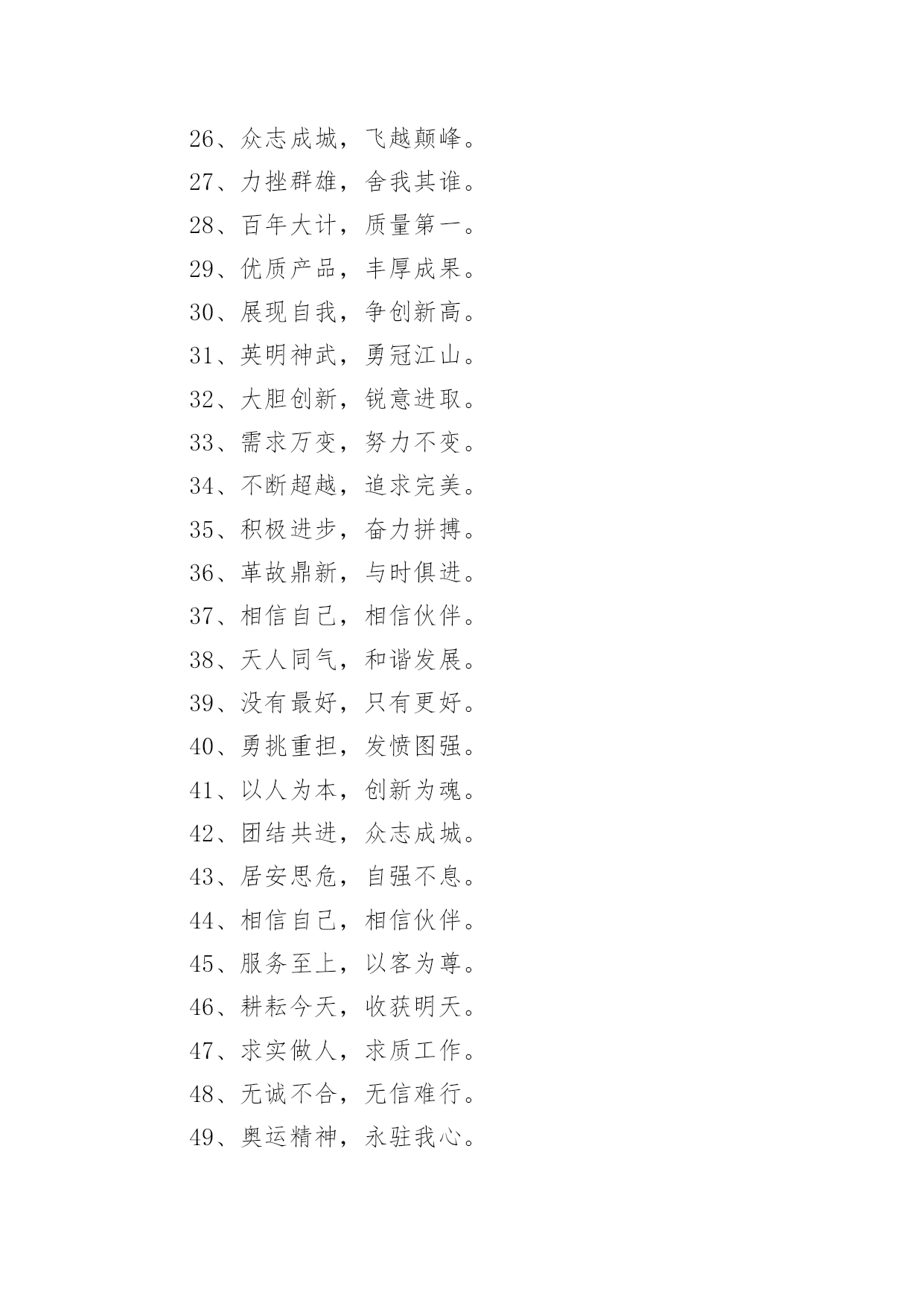 26、众志成城，飞越颠峰。

27、力挫群雄，舍我其谁。

28、百年大计，质量第一。

29、优质产品，丰厚成果。

30、展现自我，争创新高。

31、英明神武，勇冠江山。

32、大胆创新，锐意进取。

33、需求万变，努力不变。

34、不断超越，追求完美。

35、积极进步，奋力拼搏。

36、革故鼎新，与时俱进。

37、相信自己，相信伙伴。

38、天人同气，和谐发展。

39、没有最好，只有更好。

40、勇挑重担，发愤图强。

41、以人为本，创新为魂。

42、团结共进，众志成城。

43、居安思危，自强不息。

44、相信自己，相信伙伴。

45、服务至上，以客为尊。

46、耕耘今天，收获明天。

47、求实做人，求质工作。

48、无诚不合，无信难行。

49、奥运精神，永驻我心。